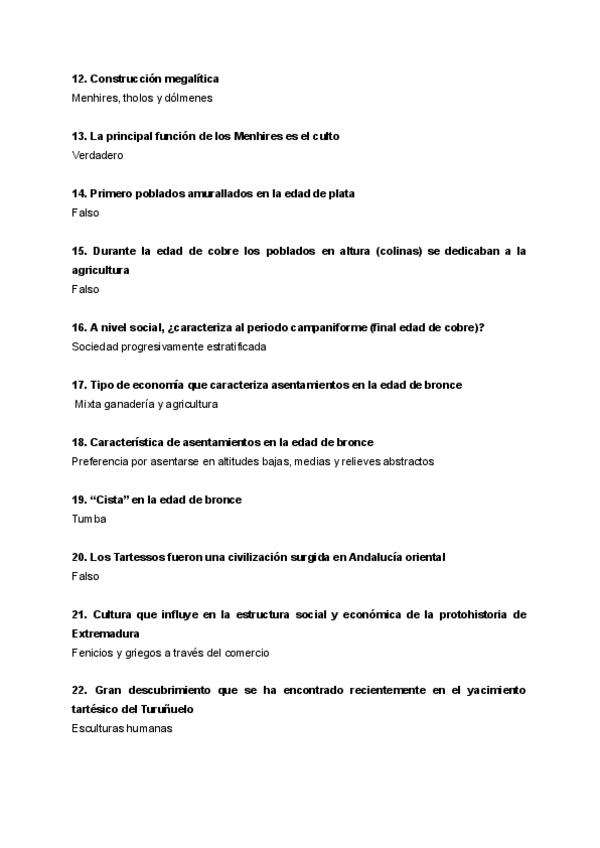 12. Construcción megalítica
Menhires, tholos y dólmenes

13. La principal función de los Menhires es el culto
Verdadero

14. Primero poblados amurallados en la edad de plata
Falso

15. Durante la edad de cobre los poblados en altura (colinas) se dedicaban a la agricultura
Falso

16. A nivel social, ¿caracteriza al periodo campaniforme (final edad de cobre)?
Sociedad progresivamente estratificada

17. Tipo de economía que caracteriza asentamientos en la edad de bronce
Mixta ganadería y agricultura

18. Característica de asentamientos en la edad de bronce
Preferencia por asentarse en altitudes bajas, medias y relieves abstractos

19. “Cista” en la edad de bronce
Tumba

20. Los Tartessos fueron una civilización surgida en Andalucía oriental
Falso

21. Cultura que influye en la estructura social y económica de la protohistoria de Extremadura
Fenicios y griegos a través del comercio

22. Gran descubrimiento que se ha encontrado recientemente en el yacimiento tartésico del Turuñuelo
Esculturas humanas